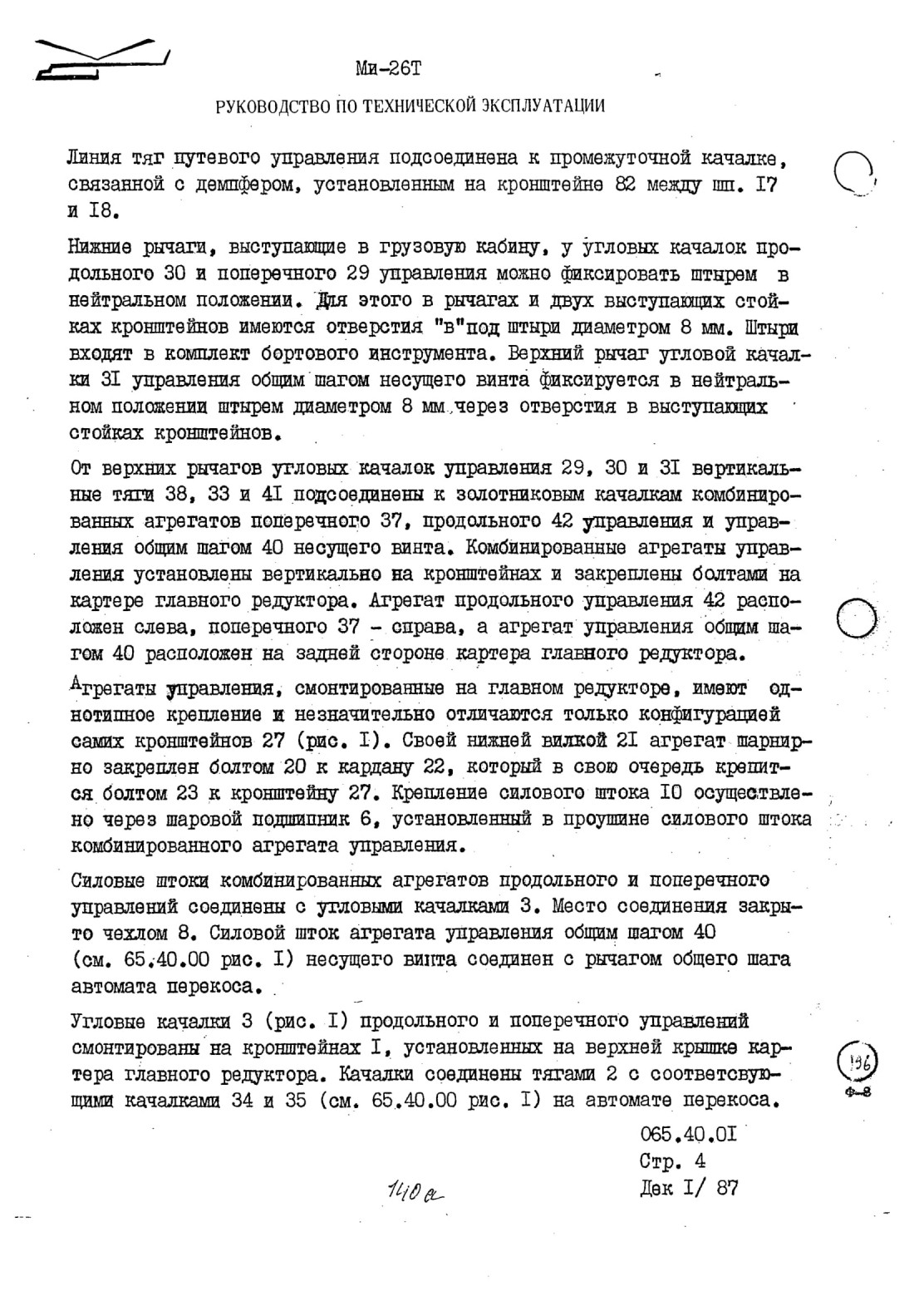 Ми-26Т

РУКОВОДСТВО ПО ТЕХНИЧЕСКОЙ ЭКСПЛУАТАЦИИ

Линия тяг путевого управления подсоединена к промежуточной качалке, связанной с демпфером, установленным на кронштейне 82 между шп. I7 и I8.

Нижние рычаги, выступающие в грузовую кабину, у угловых качалок продольного 30 и поперечного 29 управления можно фиксировать штырем в нейтральном положении. Для этого в рычагах и двух выступающих стойках кронштейнов имеются отверстия "в"под штыри диаметром 8 мм. Штыри входят в комплект бортового инструмента. Верхний рычаг угловой качалки 3I управления общим шагом несущего винта фиксируется в нейтральном положении штырем диаметром 8 мм через отверстия в выступающих стойках кронштейнов.

От верхних рычагов угловых качалок управления 29, 30 и 3I вертикальные тяги 38, 33 и 4I подсоединены к золотниковым качалкам комбинированных агрегатов поперечного 37, продольного 42 управления и управления общим шагом 40 несущего винта. Комбинированные агрегаты управления установлены вертикально на кронштейнах и закреплены болтами на картере главного редуктора. Агрегат продольного управления 42 расположен слева, поперечного 37 - справа, а агрегат управления общим шагом 40 расположен на задней стороне картера главного редуктора.

Агрегаты управления, смонтированные на главном редукторе, имеют однотипное крепление и незначительно отличаются только конфигурацией самих кронштейнов 27 (рис. I). Своей нижней вилкой 2I агрегат шарнирно закреплен болтом 20 к кардану 22, который в свою очередь крепится болтом 23 к кронштейну 27. Крепление силового штока I0 осуществлено через шаровой подшипник 6, установленный в проушине силового штока комбинированного агрегата управления.

Силовые штоки комбинированных агрегатов продольного и поперечного управлений соединены с угловыми качалками 3. Место соединения закрыто чехлом 8. Силовой шток агрегата управления общим шагом 40 (см. 65.40.00 рис. I) несущего винта соединен с рычагом общего шага автомата перекоса.

Угловые качалки 3 (рис. I) продольного и поперечного управлений смонтированы на кронштейнах I, установленных на верхней крышке картера главного редуктора. Качалки соединены тягами 2 с соответсвующими качалками 34 и 35 (см. 65.40.00 рис. I) на автомате перекоса.

196
ф-8

065.40.0I
Стр. 4
Дек I/ 87

140а